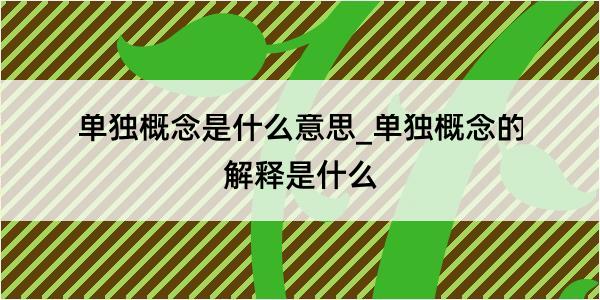 单独概念是什么意思_单独概念的解释是什么